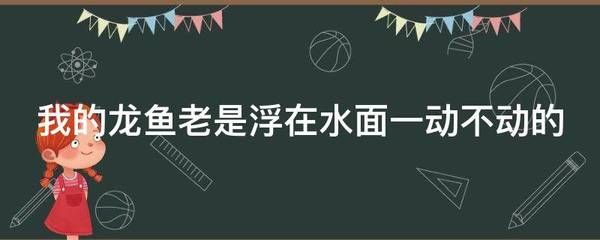 我的龙鱼老是浮在水面一动不动的